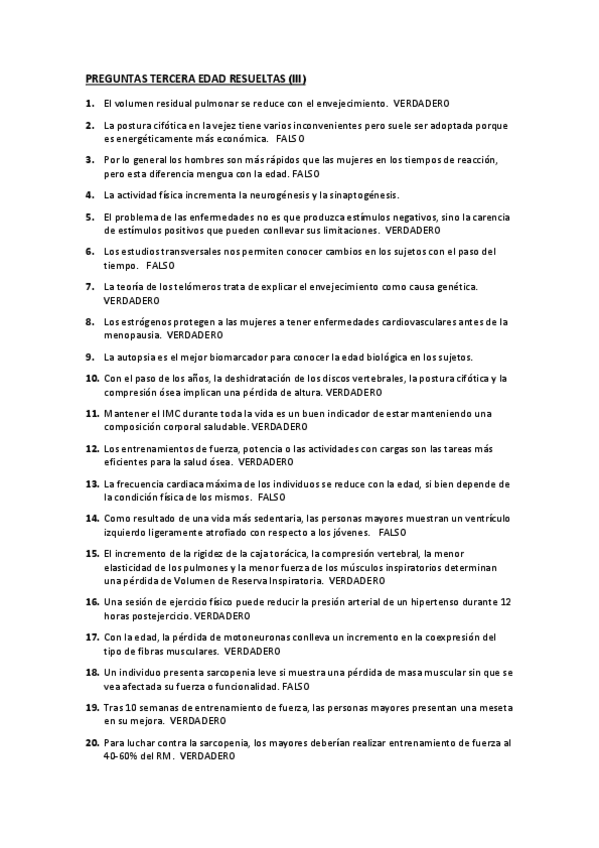 PREGUNTAS TERCERA EDAD RESUELTAS (III)

1. El volumen residual pulmonar se reduce con el envejecimiento. VERDADERO

2. La postura cifótica en la vejez tiene varios inconvenientes pero suele ser adoptada porque es energéticamente más económica. FALSO

3. Por lo general los hombres son más rápidos que las mujeres en los tiempos de reacción, pero esta diferencia mengua con la edad. FALSO

4. La actividad física incrementa la neurogénesis y la sinaptogénesis.

5. El problema de las enfermedades no es que produzca estímulos negativos, sino la carencia de estímulos positivos que pueden conllevar sus limitaciones. VERDADERO

6. Los estudios transversales nos permiten conocer cambios en los sujetos con el paso del tiempo. FALSO

7. La teoría de los telómeros trata de explicar el envejecimiento como causa genética. VERDADERO

8. Los estrógenos protegen a las mujeres a tener enfermedades cardiovasculares antes de la menopausia. VERDADERO

9. La autopsia es el mejor biomarcador para conocer la edad biológica en los sujetos.

10. Con el paso de los años, la deshidratación de los discos vertebrales, la postura cifótica y la compresión ósea implican una pérdida de altura. VERDADERO

11. Mantener el IMC durante toda la vida es un buen indicador de estar manteniendo una composición corporal saludable. VERDADERO

12. Los entrenamientos de fuerza, potencia o las actividades con cargas son las tareas más eficientes para la salud ósea. VERDADERO

13. La frecuencia cardiaca máxima de los individuos se reduce con la edad, si bien depende de la condición física de los mismos. FALSO

14. Como resultado de una vida más sedentaria, las personas mayores muestran un ventrículo izquierdo ligeramente atrofiado con respecto a los jóvenes. FALSO

15. El incremento de la rigidez de la caja torácica, la compresión vertebral, la menor elasticidad de los pulmones y la menor fuerza de los músculos inspiratorios determinan una pérdida de Volumen de Reserva Inspiratoria. VERDADERO

16. Una sesión de ejercicio físico puede reducir la presión arterial de un hipertenso durante 12 horas postejercicio. VERDADERO

17. Con la edad, la pérdida de motoneuronas conlleva un incremento en la coexpresión del tipo de fibras musculares. VERDADERO

18. Un individuo presenta sarcopenia leve si muestra una pérdida de masa muscular sin que se vea afectada su fuerza o funcionalidad. FALSO

19. Tras 10 semanas de entrenamiento de fuerza, las personas mayores presentan una meseta en su mejora. VERDADERO

20. Para luchar contra la sarcopenia, los mayores deberían realizar entrenamiento de fuerza al 40-60% del RM. VERDADERO